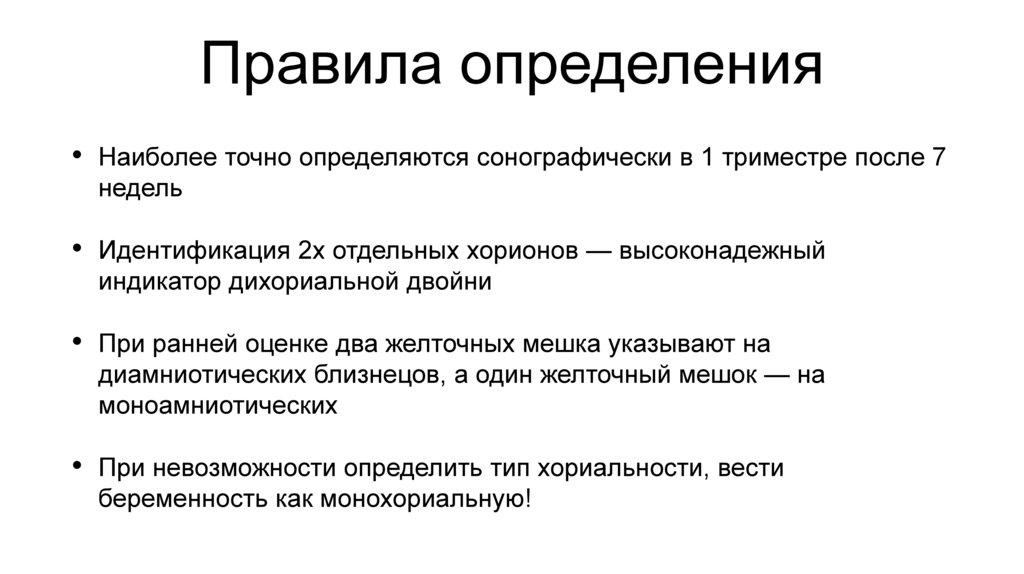 Правила определения

• Наиболее точно определяются сонографически в 1 триместре после 7 недель

• Идентификация 2х отдельных хорионов — высоконадежный индикатор дихориальной двойни

• При ранней оценке два желточных мешка указывают на диамниотических близнецов, а один желточный мешок — на моноамниотических

• При невозможности определить тип хориальности, вести беременность как монохориальную!